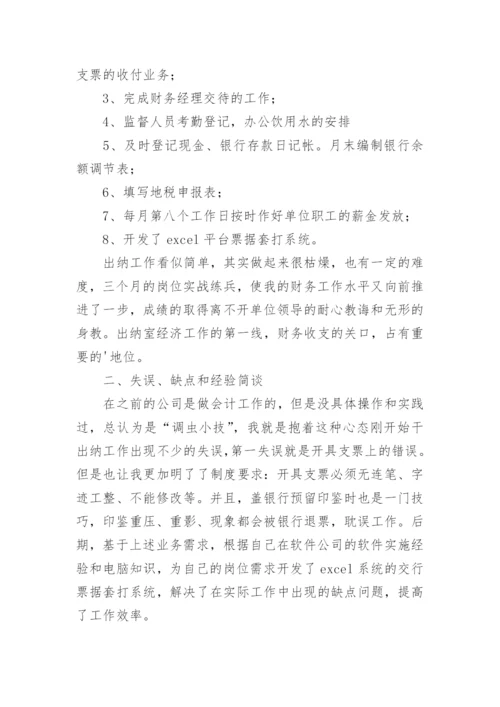 支票的收付业务；

3、完成财务经理交待的工作；

4、监督人员考勤登记，办公饮用水的安排

5、及时登记现金、银行存款日记帐。月末编制银行余额调节表；

6、填写地税申报表；

7、每月第八个工作日按时作好单位职工的薪金发放；

8、开发了 excel 平台票据套打系统。

出纳工作看似简单，其实做起来很枯燥，也有一定的难度，三个月的岗位实战练兵，使我的财务工作水平又向前推进了一步，成绩的取得离不开单位领导的耐心教诲和无形的身教。出纳室经济工作的第一线，财务收支的关口，占有重要的'地位。

二、失误、缺点和经验简谈

在之前的公司是做会计工作的，但是没具体操作和实践过，总认为是“调虫小技”，我就是抱着这种心态刚开始干出纳工作出现不少的失误，第一失误就是开具支票上的错误。但是也让我更加明了了制度要求：开具支票必须无连笔、字迹工整、不能修改等。并且，盖银行预留印鉴时也是一门技巧，印鉴重压、重影、现象都会被银行退票，耽误工作。后期，基于上述业务需求，根据自己在软件公司的软件实施经验和电脑知识，为自己的岗位需求开发了 excel 系统的交行票据套打系统，解决了在实际工作中出现的缺点问题，提高了工作效率。